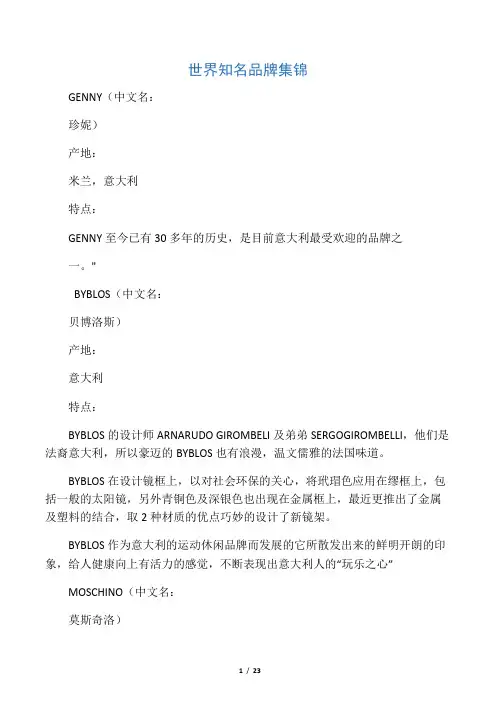 世界知名品牌集锦

GENNY（中文名：

珍妮）

产地：

米兰，意大利

特点：

GENNY 至今已有 30 多年的历史，是目前意大利最受欢迎的品牌之

一。"

BYBLOS（中文名：

贝博洛斯）

产地：

意大利

特点：

BYBLOS 的设计师 ARNARUDO GIROMBELI 及弟弟 SERGOGIROMBELLI，他们是法裔意大利，所以豪迈的 BYBLOS 也有浪漫，温文儒雅的法国味道。

BYBLOS 在设计镜框上，以对社会环保的关心，将玳瑁色应用在缪框上，包括一般的太阳镜，另外青铜色及深银色也出现在金属框上，最近更推出了金属及塑料的结合，取 2 种材质的优点巧妙的设计了新镜架。

BYBLOS 作为意大利的运动休闲品牌而发展的它所散发出来的鲜明开朗的印象，给人健康向上有活力的感觉，不断表现出意大利人的"玩乐之心"

MOSCHINO（中文名：

莫斯奇洛）

1 / 23